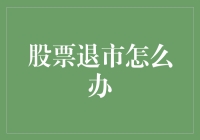 股票退市怎么办